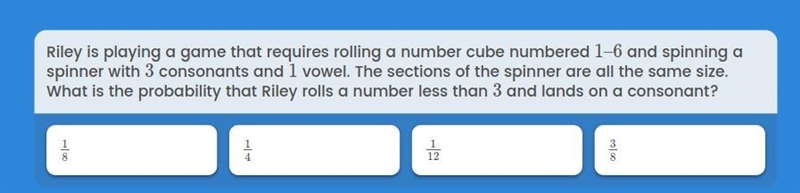 Riley is playing a game that requires rolling a number cube numbered $1–6$ and spinning a spinner with $3$ consonants and $1$ vowel. The sections of the spinner are all the same size. What is the probability that Riley rolls a number less than $3$ and lands on a consonant?

$\frac{1}{8}$

$\frac{1}{4}$

$\frac{1}{12}$

$\frac{3}{8}$